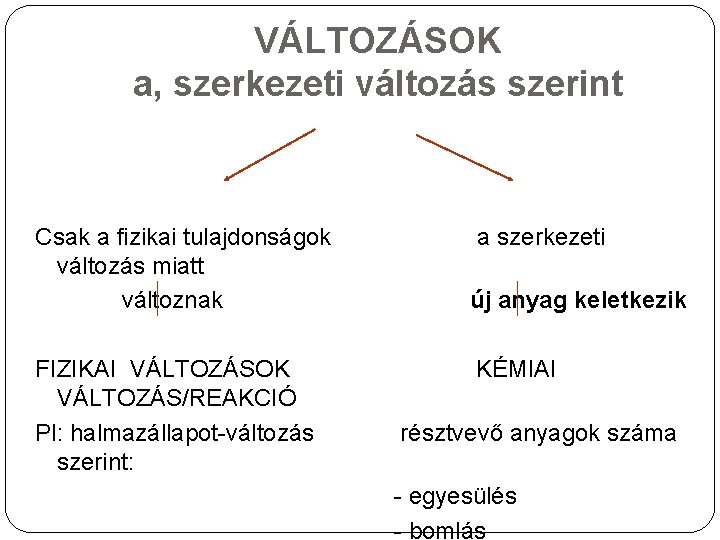 VÁLTOZÁSOK
a, szerkezeti változás szerint

Csak a fizikai tulajdonságok a szerkezeti változás miatt
változnak új anyag keletkezik

FIZIKAI VÁLTOZÁSOK KÉMIAI VÁLTOZÁS/REAKCIÓ

Pl: halmazállapot-változás résztvevő anyagok száma szerint:

- egyesülés
- bomlás